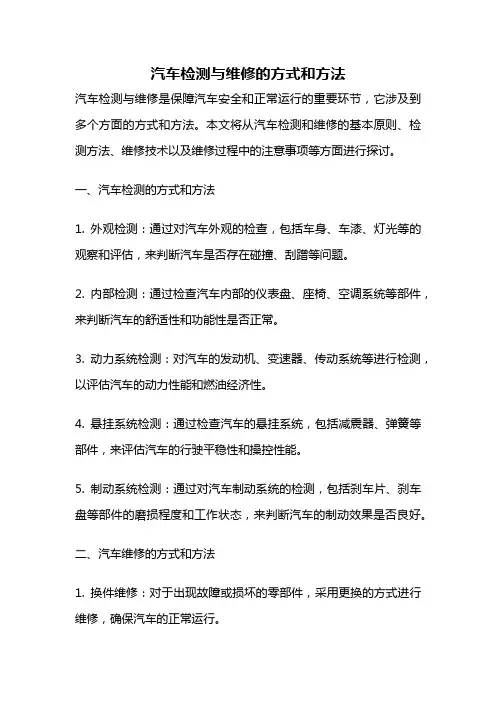 汽车检测与维修的方式和方法

汽车检测与维修是保障汽车安全和正常运行的重要环节，它涉及到多个方面的方式和方法。本文将从汽车检测和维修的基本原则、检测方法、维修技术以及维修过程中的注意事项等方面进行探讨。

一、汽车检测的方式和方法

1. 外观检测：通过对汽车外观的检查，包括车身、车漆、灯光等的观察和评估，来判断汽车是否存在碰撞、刮蹭等问题。

2. 内部检测：通过检查汽车内部的仪表盘、座椅、空调系统等部件，来判断汽车的舒适性和功能性是否正常。

3. 动力系统检测：对汽车的发动机、变速器、传动系统等进行检测，以评估汽车的动力性能和燃油经济性。

4. 悬挂系统检测：通过检查汽车的悬挂系统，包括减震器、弹簧等部件，来评估汽车的行驶平稳性和操控性能。

5. 制动系统检测：通过对汽车制动系统的检测，包括刹车片、刹车盘等部件的磨损程度和工作状态，来判断汽车的制动效果是否良好。

二、汽车维修的方式和方法

1. 换件维修：对于出现故障或损坏的零部件，采用更换的方式进行维修，确保汽车的正常运行。